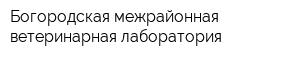 Богородская межрайонная ветеринарная лаборатория